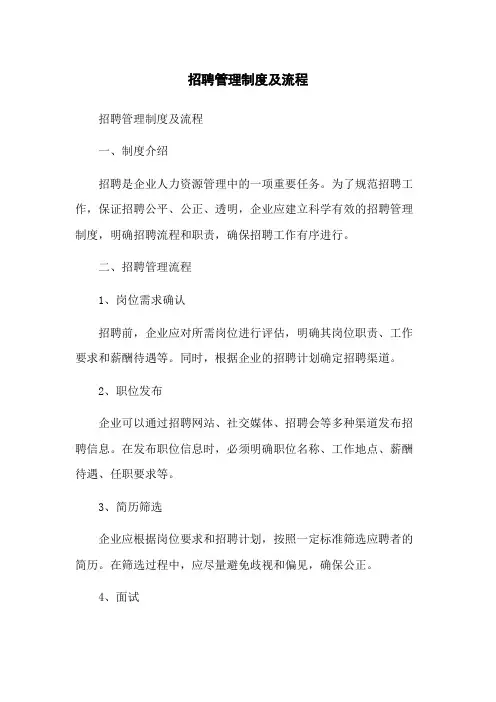 招聘管理制度及流程

招聘管理制度及流程

一、制度介绍

招聘是企业人力资源管理中的一项重要任务。为了规范招聘工作，保证招聘公平、公正、透明，企业应建立科学有效的招聘管理制度，明确招聘流程和职责，确保招聘工作有序进行。

二、招聘管理流程

1、岗位需求确认

招聘前，企业应对所需岗位进行评估，明确其岗位职责、工作要求和薪酬待遇等。同时，根据企业的招聘计划确定招聘渠道。

2、职位发布

企业可以通过招聘网站、社交媒体、招聘会等多种渠道发布招聘信息。在发布职位信息时，必须明确职位名称、工作地点、薪酬待遇、任职要求等。

3、简历筛选

企业应根据岗位要求和招聘计划，按照一定标准筛选应聘者的简历。在筛选过程中，应尽量避免歧视和偏见，确保公正。

4、面试